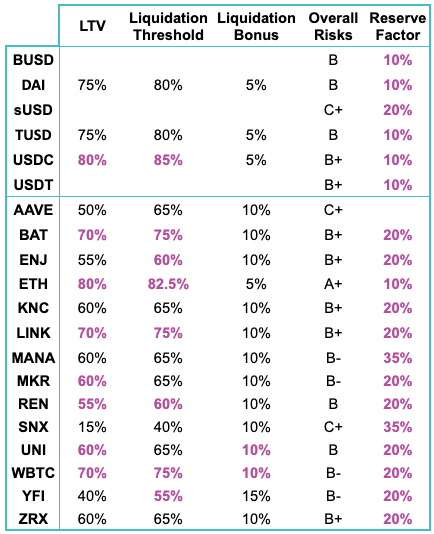 | | LTV | Liquidation Threshold | Liquidation Bonus | Overall Risks | Reserve Factor |
|---|---|---|---|---|---|
| BUSD | | | | B | 10% |
| DAI | 75% | 80% | 5% | B | 10% |
| sUSD | | | | C+ | 20% |
| TUSD | 75% | 80% | 5% | B | 10% |
| USDC | 80% | 85% | 5% | B+ | 10% |
| USDT | | | | B+ | 10% |
| AAVE | 50% | 65% | 10% | C+ | |
| BAT | 70% | 75% | 10% | B+ | 20% |
| ENJ | 55% | 60% | 10% | B+ | 20% |
| ETH | 80% | 82.5% | 5% | A+ | 10% |
| KNC | 60% | 65% | 10% | B+ | 20% |
| LINK | 70% | 75% | 10% | B+ | 20% |
| MANA | 60% | 65% | 10% | B- | 35% |
| MKR | 60% | 65% | 10% | B- | 20% |
| REN | 55% | 60% | 10% | B | 20% |
| SNX | 15% | 40% | 10% | C+ | 35% |
| UNI | 60% | 65% | 10% | B | 20% |
| WBTC | 70% | 75% | 10% | B- | 20% |
| YFI | 40% | 55% | 15% | B- | 20% |
| ZRX | 60% | 65% | 10% | B+ | 20% |